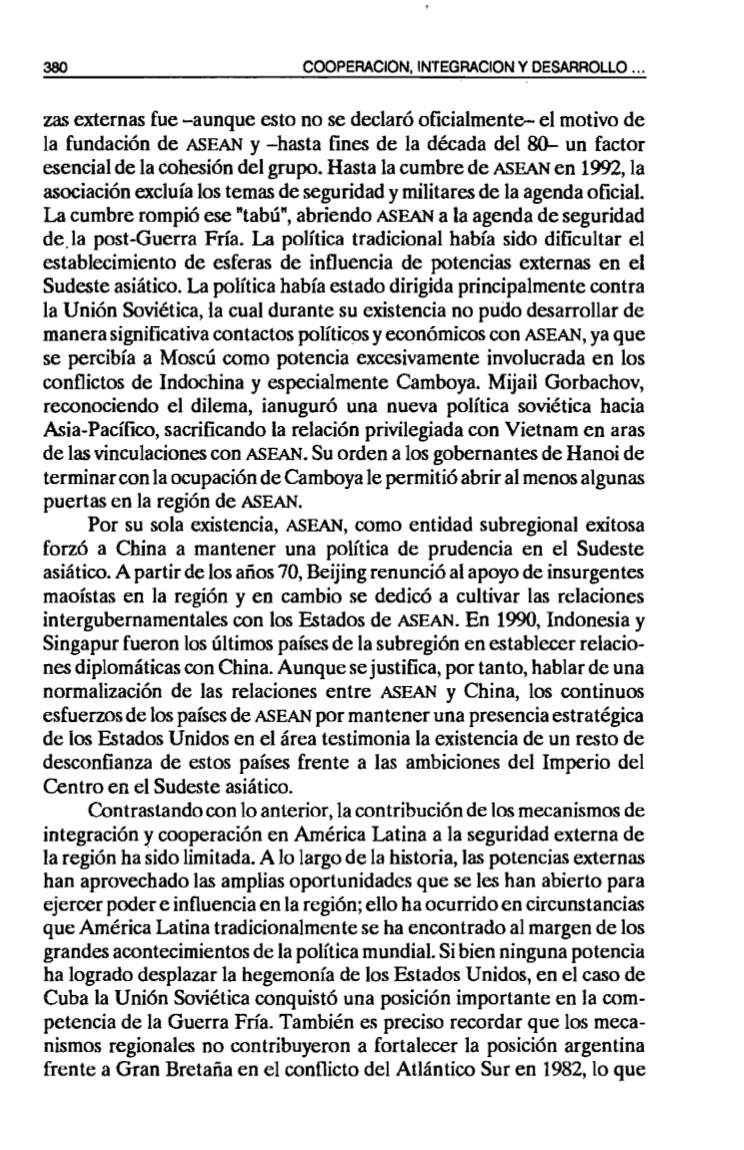 380 COOPERACION, INTEGRACION Y DESARROLLO ...

zas externas fue –aunque esto no se declaró oficialmente– el motivo de la fundación de ASEAN y –hasta fines de la década del 80– un factor esencial de la cohesión del grupo. Hasta la cumbre de ASEAN en 1992, la asociación excluía los temas de seguridad y militares de la agenda oficial. La cumbre rompió ese "tabú", abriendo ASEAN a la agenda de seguridad de la post-Guerra Fría. La política tradicional había sido dificultar el establecimiento de esferas de influencia de potencias externas en el Sudeste asiático. La política había estado dirigida principalmente contra la Unión Soviética, la cual durante su existencia no pudo desarrollar de manera significativa contactos políticos y económicos con ASEAN, ya que se percibía a Moscú como potencia excesivamente involucrada en los conflictos de Indochina y especialmente Camboya. Mijail Gorbachov, reconociendo el dilema, ianuguró una nueva política soviética hacia Asia-Pacífico, sacrificando la relación privilegiada con Vietnam en aras de las vinculaciones con ASEAN. Su orden a los gobernantes de Hanoi de terminar con la ocupación de Camboya le permitió abrir al menos algunas puertas en la región de ASEAN.

Por su sola existencia, ASEAN, como entidad subregional exitosa forzó a China a mantener una política de prudencia en el Sudeste asiático. A partir de los años 70, Beijing renunció al apoyo de insurgentes maoístas en la región y en cambio se dedicó a cultivar las relaciones intergubernamentales con los Estados de ASEAN. En 1990, Indonesia y Singapur fueron los últimos países de la subregión en establecer relaciones diplomáticas con China. Aunque se justifica, por tanto, hablar de una normalización de las relaciones entre ASEAN y China, los continuos esfuerzos de los países de ASEAN por mantener una presencia estratégica de los Estados Unidos en el área testimonia la existencia de un resto de desconfianza de estos países frente a las ambiciones del Imperio del Centro en el Sudeste asiático.

Contrastando con lo anterior, la contribución de los mecanismos de integración y cooperación en América Latina a la seguridad externa de la región ha sido limitada. A lo largo de la historia, las potencias externas han aprovechado las amplias oportunidades que se les han abierto para ejercer poder e influencia en la región; ello ha ocurrido en circunstancias que América Latina tradicionalmente se ha encontrado al margen de los grandes acontecimientos de la política mundial. Si bien ninguna potencia ha logrado desplazar la hegemonía de los Estados Unidos, en el caso de Cuba la Unión Soviética conquistó una posición importante en la competencia de la Guerra Fría. También es preciso recordar que los mecanismos regionales no contribuyeron a fortalecer la posición argentina frente a Gran Bretaña en el conflicto del Atlántico Sur en 1982, lo que